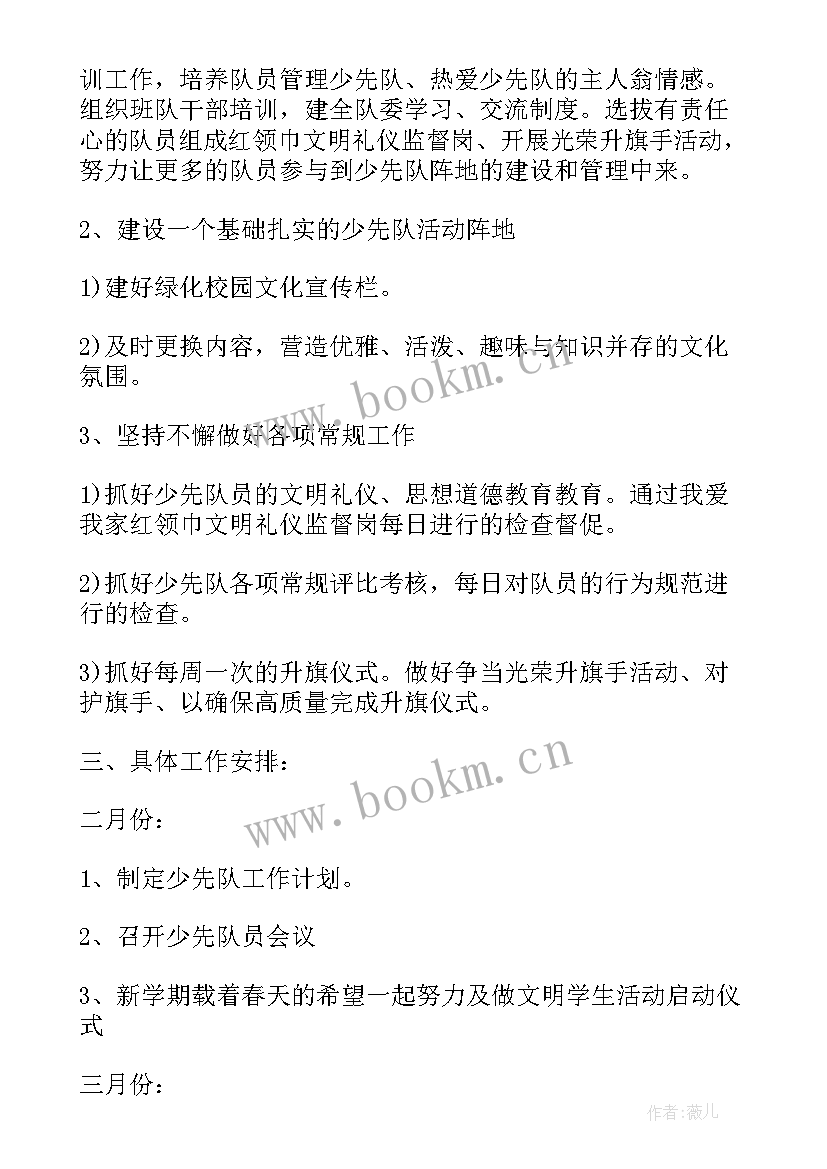 训工作，培养队员管理少先队、热爱少先队的主人翁情感。组织班队干部培训，建全队委学习、交流制度。选拔有责任心的队员组成红领巾文明礼仪监督岗、开展光荣升旗手活动，努力让更多的队员参与到少先队阵地的建设和管理中来。

2、建设一个基础扎实的少先队活动阵地

1)建好绿化校园文化宣传栏。

2)及时更换内容，营造优雅、活泼、趣味与知识并存的文化氛围。

3、坚持不懈做好各项常规工作

1)抓好少先队员的文明礼仪、思想道德教育教育。通过我爱我家红领巾文明礼仪监督岗每日进行的检查督促。

2)抓好少先队各项常规评比考核，每日对队员的行为规范进行的检查。

3)抓好每周一次的升旗仪式。做好争当光荣升旗手活动、对护旗手、以确保高质量完成升旗仪式。

三、具体工作安排：

二月份：

1、制定少先队工作计划。

2、召开少先队员会议

3、新学期载着春天的希望一起努力及做文明学生活动启动仪式

三月份：

www.bookm.cn

www.bookm.cn

作者：薇儿